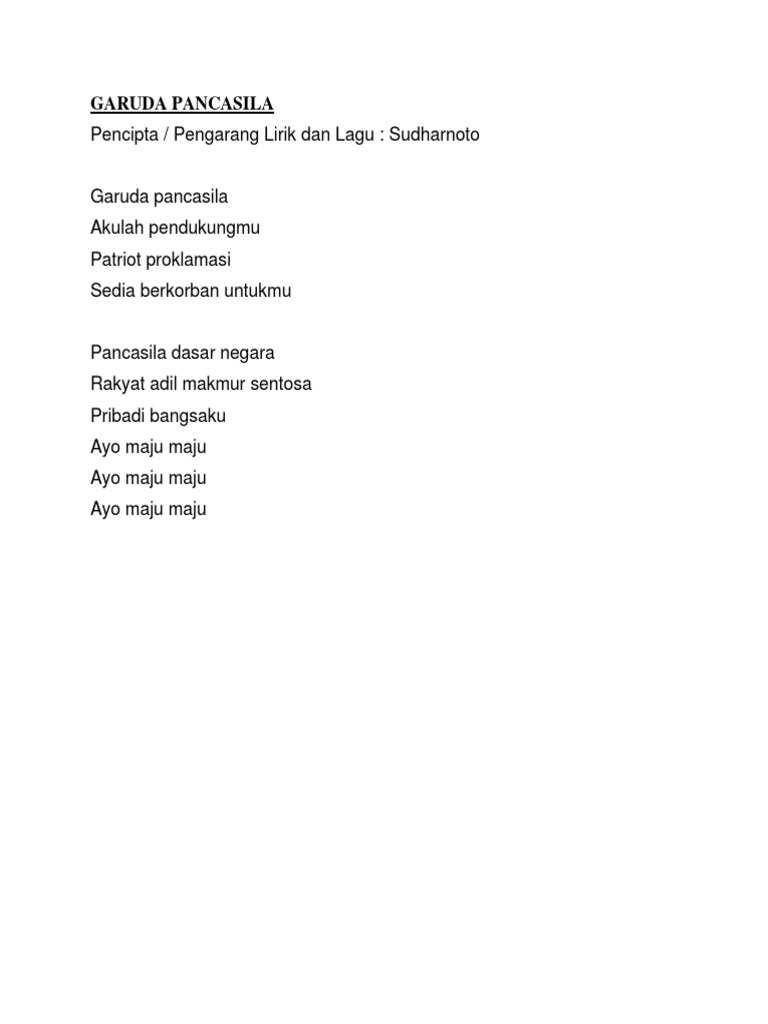 GARUDA PANCASILA
Pencipta / Pengarang Lirik dan Lagu : Sudharnoto

Garuda pancasila
Akulah pendukungmu
Patriot proklamasi
Sedia berkorban untukmu

Pancasila dasar negara
Rakyat adil makmur sentosa
Pribadi bangsaku
Ayo maju maju
Ayo maju maju
Ayo maju maju